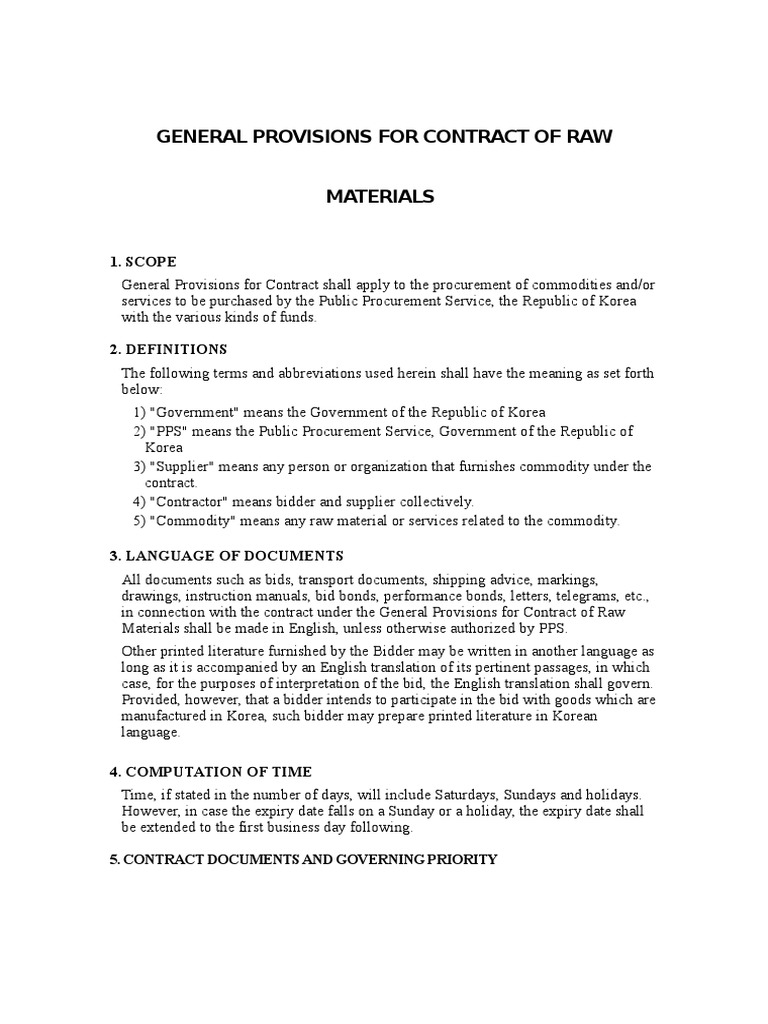 GENERAL PROVISIONS FOR CONTRACT OF RAW

MATERIALS

1. SCOPE

General Provisions for Contract shall apply to the procurement of commodities and/or services to be purchased by the Public Procurement Service, the Republic of Korea with the various kinds of funds.

2. DEFINITIONS

The following terms and abbreviations used herein shall have the meaning as set forth below:

1) "Government" means the Government of the Republic of Korea
2) "PPS" means the Public Procurement Service, Government of the Republic of Korea
3) "Supplier" means any person or organization that furnishes commodity under the contract.
4) "Contractor" means bidder and supplier collectively.
5) "Commodity" means any raw material or services related to the commodity.

3. LANGUAGE OF DOCUMENTS

All documents such as bids, transport documents, shipping advice, markings, drawings, instruction manuals, bid bonds, performance bonds, letters, telegrams, etc., in connection with the contract under the General Provisions for Contract of Raw Materials shall be made in English, unless otherwise authorized by PPS.

Other printed literature furnished by the Bidder may be written in another language as long as it is accompanied by an English translation of its pertinent passages, in which case, for the purposes of interpretation of the bid, the English translation shall govern. Provided, however, that a bidder intends to participate in the bid with goods which are manufactured in Korea, such bidder may prepare printed literature in Korean language.

4. COMPUTATION OF TIME

Time, if stated in the number of days, will include Saturdays, Sundays and holidays. However, in case the expiry date falls on a Sunday or a holiday, the expiry date shall be extended to the first business day following.

5. CONTRACT DOCUMENTS AND GOVERNING PRIORITY